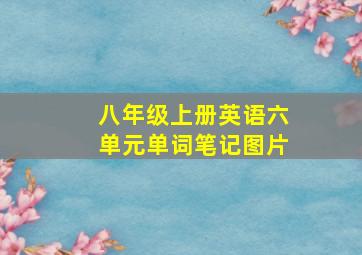 八年级上册英语六单元单词笔记图片